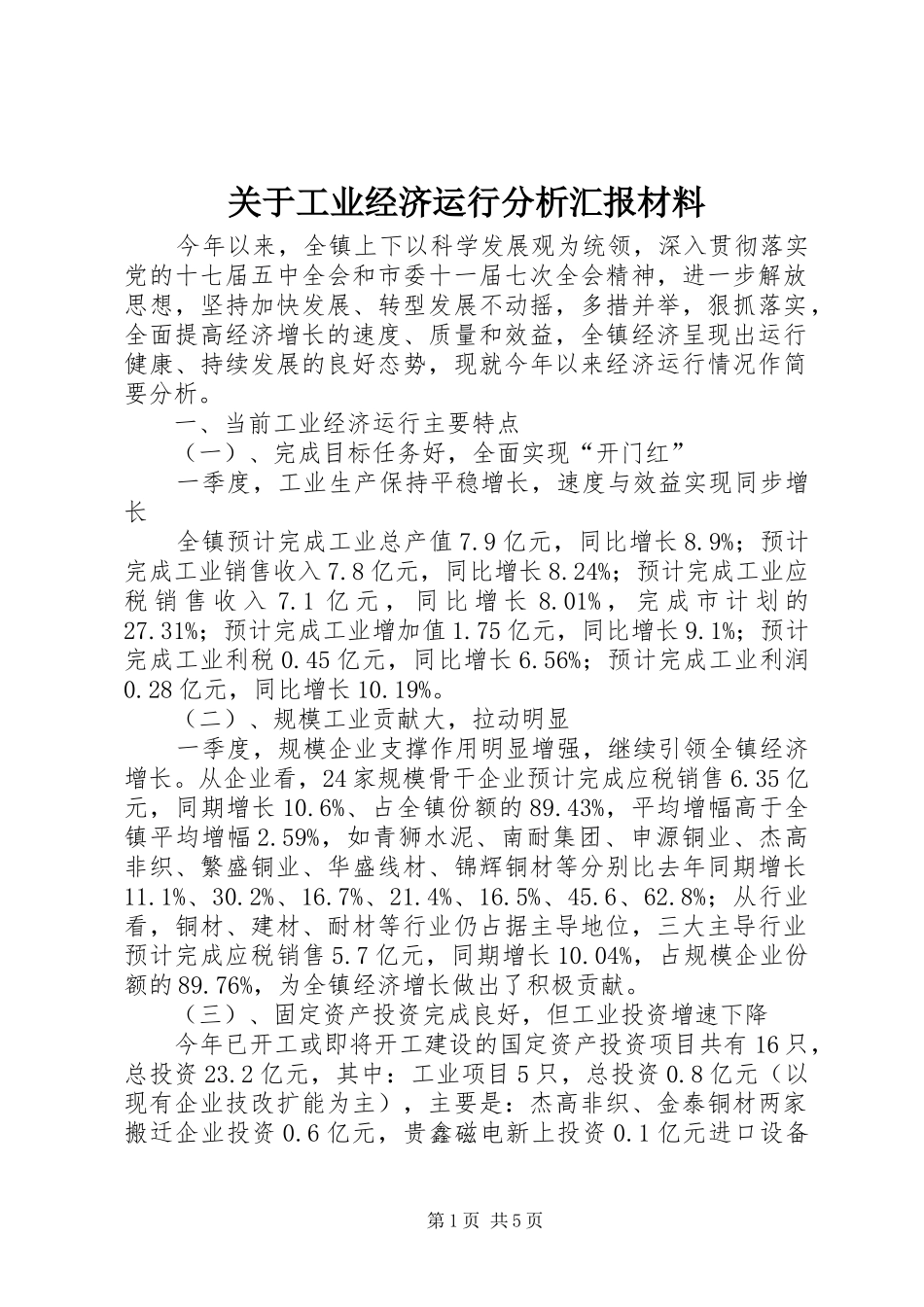 关于工业经济运行分析汇报材料

今年以来，全镇上下以科学发展观为统领，深入贯彻落实党的十七届五中全会和市委十一届七次全会精神，进一步解放思想，坚持加快发展、转型发展不动摇，多措并举，狠抓落实，全面提高经济增长的速度、质量和效益，全镇经济呈现出运行健康、持续发展的良好态势，现就今年以来经济运行情况作简要分析。

一、当前工业经济运行主要特点

（一）、完成目标任务好，全面实现“开门红”

一季度，工业生产保持平稳增长，速度与效益实现同步增长

全镇预计完成工业总产值7.9亿元，同比增长8.9%；预计完成工业销售收入7.8亿元，同比增长8.24%；预计完成工业应税销售收入7.1亿元，同比增长8.01%，完成市计划的27.31%；预计完成工业增加值1.75亿元，同比增长9.1%；预计完成工业利税0.45亿元，同比增长6.56%；预计完成工业利润0.28亿元，同比增长10.19%。

（二）、规模工业贡献大，拉动明显

一季度，规模企业支撑作用明显增强，继续引领全镇经济增长。从企业看，24家规模骨干企业预计完成应税销售6.35亿元，同期增长10.6%、占全镇份额的89.43%，平均增幅高于全镇平均增幅2.59%，如青狮水泥、南耐集团、申源铜业、杰高非织、繁盛铜业、华盛线材、锦辉铜材等分别比去年同期增长11.1%、30.2%、16.7%、21.4%、16.5%、45.6、62.8%；从行业看，铜材、建材、耐材等行业仍占据主导地位，三大主导行业预计完成应税销售5.7亿元，同期增长10.04%，占规模企业份额的89.76%，为全镇经济增长做出了积极贡献。

（三）、固定资产投资完成良好，但工业投资增速下降

今年已开工或即将开工建设的国定资产投资项目共有16只，总投资23.2亿元，其中：工业项目5只，总投资0.8亿元（以现有企业技改扩能为主），主要是：杰高非织、金泰铜材两家搬迁企业投资0.6亿元，贵鑫磁电新上投资0.1亿元进口设备

第1页 共5页